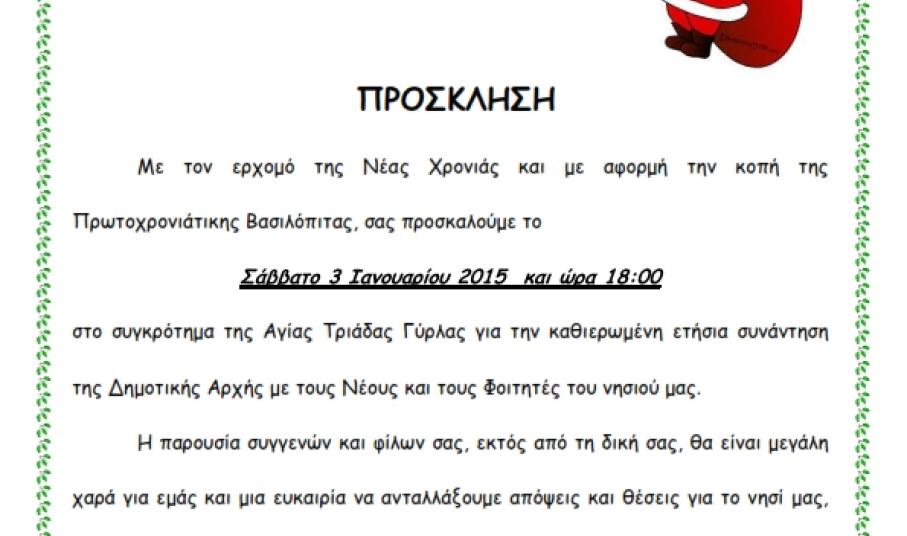 ΠΡΟΣΚΛΗΣΗ

Με τον ερχομό της Νέας Χρονιάς και με αφορμή την κοπή της Πρωτοχρονιάτικης Βασιλόπιτας, σας προσκαλούμε το

Σάββατο 3 Ιανουαρίου 2015 και ώρα 18:00

στο συγκρότημα της Αγίας Τριάδας Γύρλας για την καθιερωμένη ετήσια συνάντηση της Δημοτικής Αρχής με τους Νέους και τους Φοιτητές του νησιού μας.

Η παρουσία συγγενών και φίλων σας, εκτός από τη δική σας, θα είναι μεγάλη χαρά για εμάς και μια ευκαιρία να ανταλλάξουμε απόψεις και θέσεις για το νησί μας,